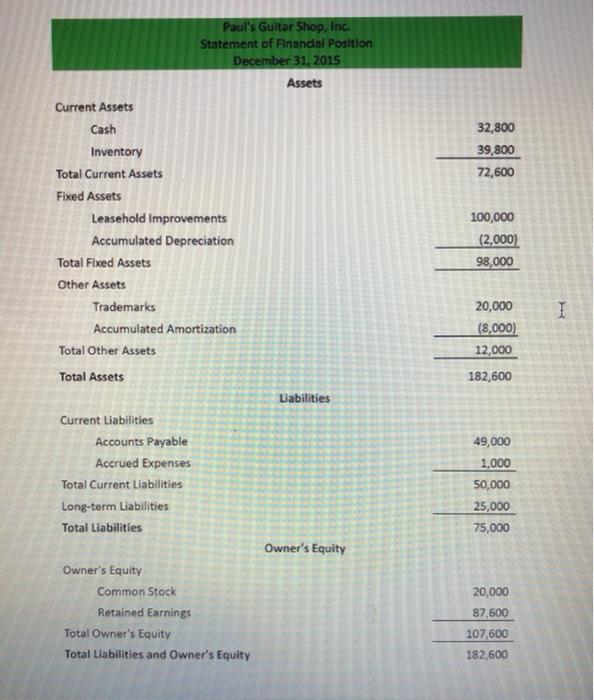 Paul's Guitar Shop, Inc.
Statement of Financial Position
December 31, 2015

Assets

| | |
|---|---|
| Current Assets | |
| Cash | 32,800 |
| Inventory | 39,800 |
| Total Current Assets | 72,600 |
| Fixed Assets | |
| Leasehold Improvements | 100,000 |
| Accumulated Depreciation | (2,000) |
| Total Fixed Assets | 98,000 |
| Other Assets | |
| Trademarks | 20,000 |
| Accumulated Amortization | (8,000) |
| Total Other Assets | 12,000 |
| Total Assets | 182,600 |

Liabilities

| | |
|---|---|
| Current Liabilities | |
| Accounts Payable | 49,000 |
| Accrued Expenses | 1,000 |
| Total Current Liabilities | 50,000 |
| Long-term Liabilities | 25,000 |
| Total Liabilities | 75,000 |

Owner's Equity

| | |
|---|---|
| Owner's Equity | |
| Common Stock | 20,000 |
| Retained Earnings | 87,600 |
| Total Owner's Equity | 107,600 |
| Total Liabilities and Owner's Equity | 182,600 |